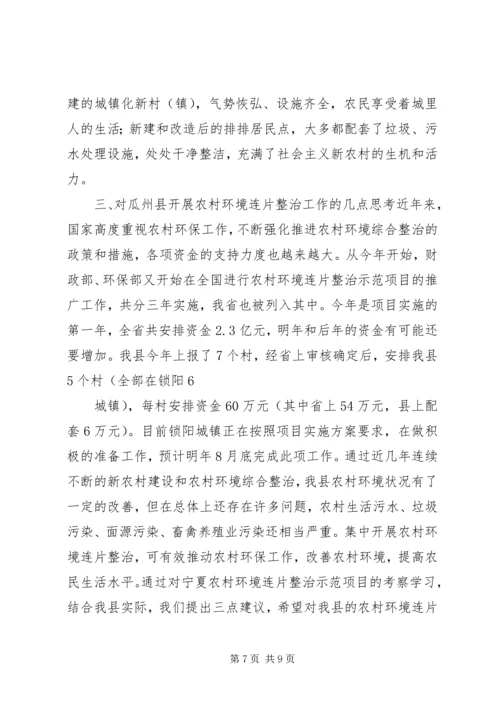 建的城镇化新村（镇），气势恢弘、设施齐全，农民享受着城里人的生活；新建和改造后的排排居民点，大多都配套了垃圾、污水处理设施，处处干净整洁，充满了社会主义新农村的生机和活力。

三、对瓜州县开展农村环境连片整治工作的几点思考近年来，国家高度重视农村环保工作，不断强化推进农村环境综合整治的政策和措施，各项资金的支持力度也越来越大。从今年开始，财政部、环保部又开始在全国进行农村环境连片整治示范项目的推广工作，共分三年实施，我省也被列入其中。今年是项目实施的第一年，全省共安排资金2.3亿元，明年和后年的资金有可能还要增加。我县今年上报了7个村，经省上审核确定后，安排我县5个村（全部在锁阳6

城镇），每村安排资金60万元（其中省上54万元，县上配套6万元）。目前锁阳城镇正在按照项目实施方案要求，在做积极的准备工作，预计明年8月底完成此项工作。通过近几年连续不断的新农村建设和农村环境综合整治，我县农村环境状况有了一定的改善，但在总体上还存在许多问题，农村生活污水、垃圾污染、面源污染、畜禽养殖业污染还相当严重。集中开展农村环境连片整治，可有效推动农村环保工作，改善农村环境，提高农民生活水平。通过对宁夏农村环境连片整治示范项目的考察学习，结合我县实际，我们提出三点建议，希望对我县的农村环境连片

第7页 共9页